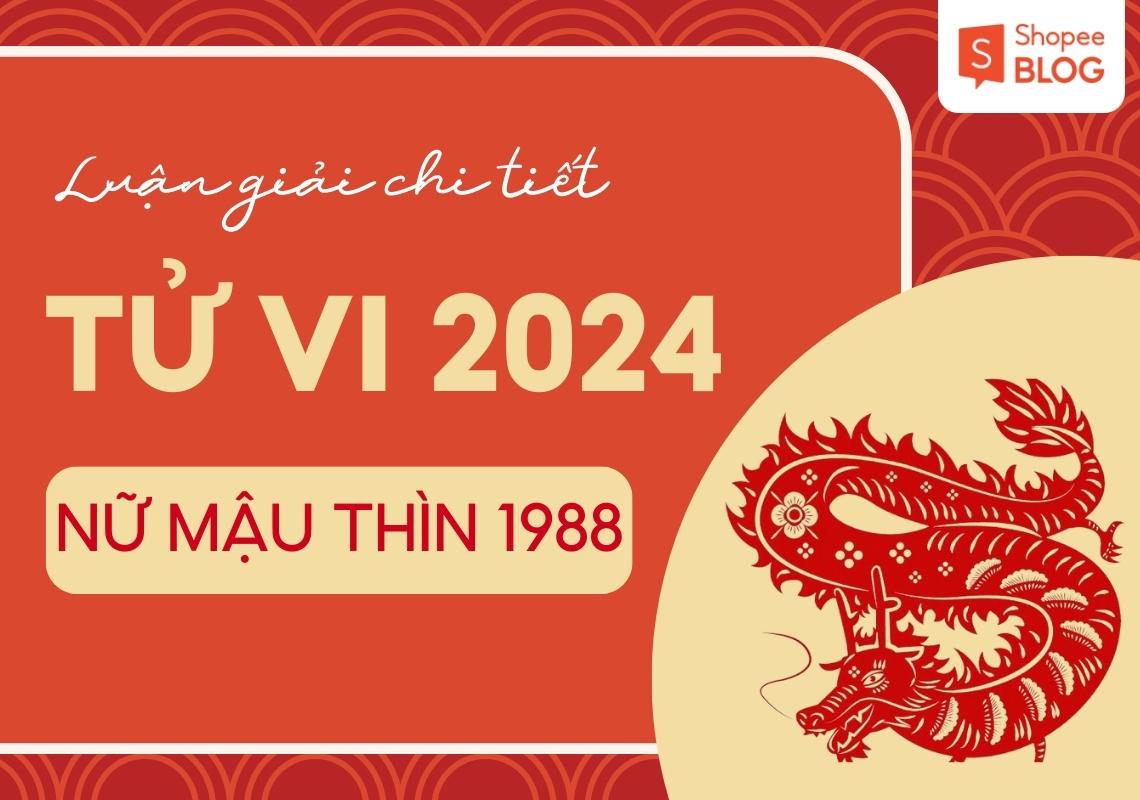 Shopee BLOG

Luận giải chi tiết

TỬ VI 2024

NỮ MẬU THÌN 1988